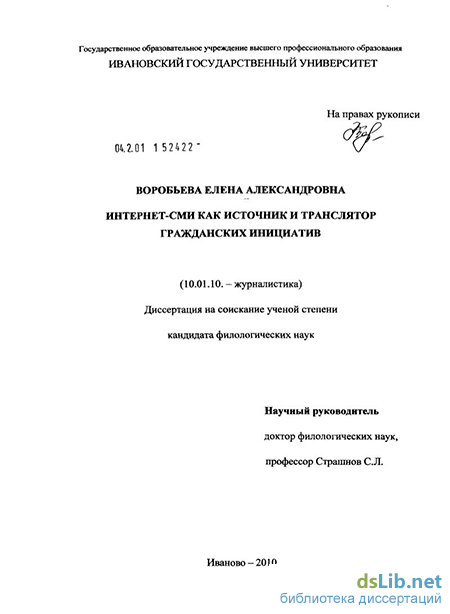 Государственное образовательное учреждение высшего профессионального образования
ИВАНОВСКИЙ ГОСУДАРСТВЕННЫЙ УНИВЕРСИТЕТ

На правах рукописи

04.2.01 1 52422

ВОРОБЬЕВА ЕЛЕНА АЛЕКСАНДРОВНА

ИНТЕРНЕТ-СМИ КАК ИСТОЧНИК И ТРАНСЛЯТОР ГРАЖДАНСКИХ ИНИЦИАТИВ

(10.01.10. – журналистика)

Диссертация на соискание ученой степени

кандидата филологических наук

Научный руководитель

доктор филологических наук,

профессор Страшнов С.Л.

Иваново – 2010

dsLib.net
библиотека диссертаций